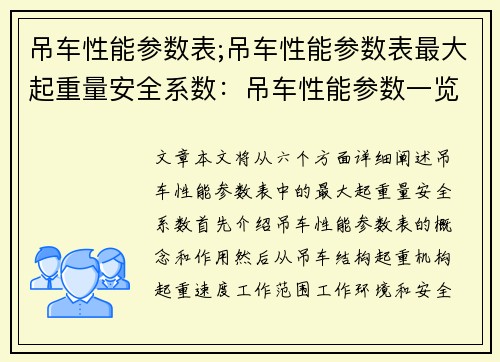 吊车性能参数表;吊车性能参数表最大起重量安全系数：吊车性能参数一览

文章本文将从六个方面详细阐述吊车性能参数表中的最大起重量安全系数首先介绍吊车性能参数表的概念和作用然后从吊车结构起重机构起重速度工作范围工作环境和安全